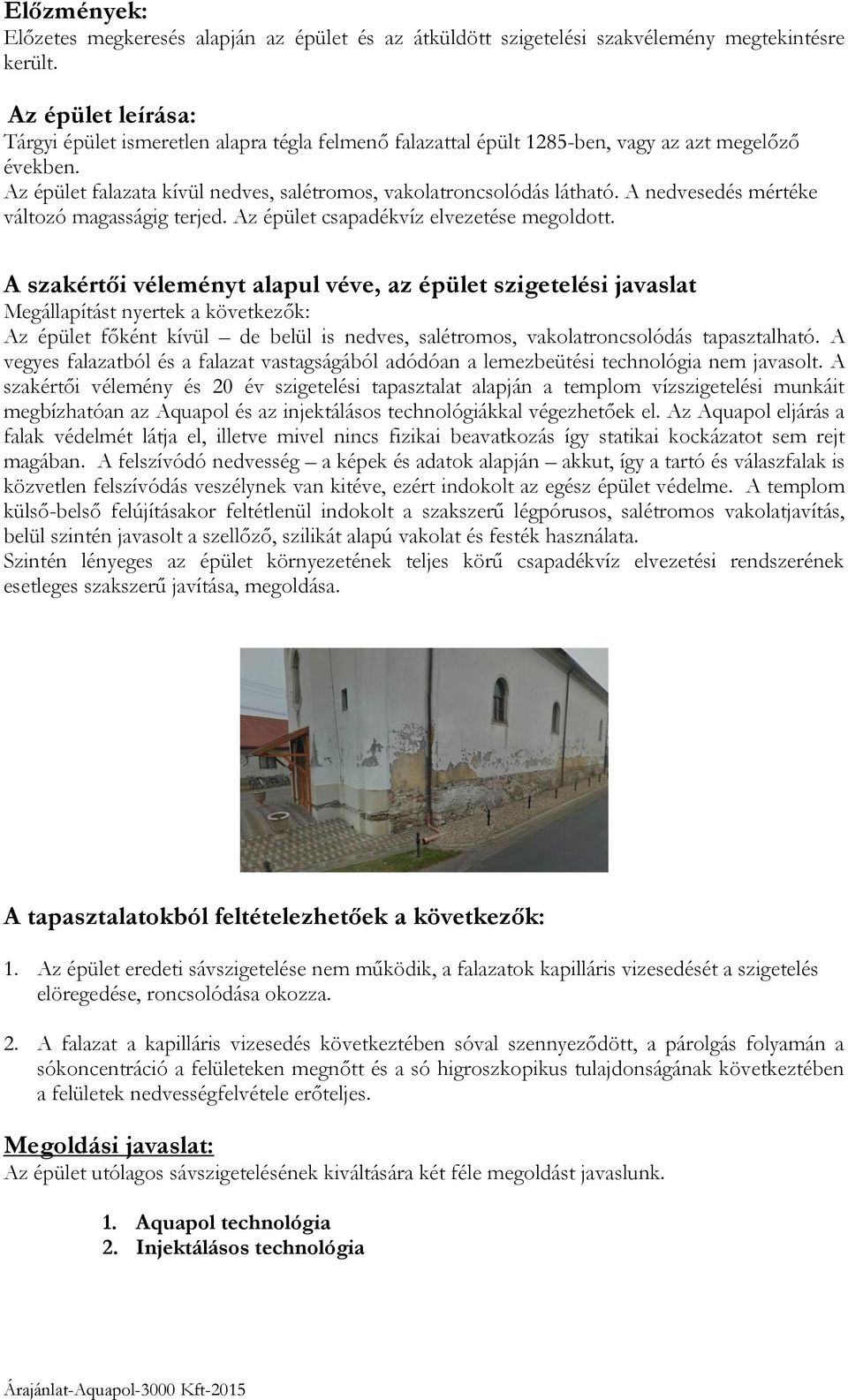 Előzmények:
Előzetes megkeresés alapján az épület és az átküldött szigetelési szakvélemény megtekintésre került.

Az épület leírása:
Tárgyi épület ismeretlen alapra tégla felmenő falazattal épült 1285-ben, vagy az azt megelőző években.
Az épület falazata kívül nedves, salétromos, vakolatroncsolódás látható. A nedvesedés mértéke változó magasságig terjed. Az épület csapadékvíz elvezetése megoldott.

A szakértői véleményt alapul véve, az épület szigetelési javaslat
Megállapítást nyertek a következők:
Az épület főként kívül – de belül is nedves, salétromos, vakolatroncsolódás tapasztalható. A vegyes falazatból és a falazat vastagságából adódóan a lemezbeütési technológia nem javasolt. A szakértői vélemény és 20 év szigetelési tapasztalat alapján a templom vízszigetelési munkáit megbízhatóan az Aquapol és az injektálásos technológiákkal végezhetőek el. Az Aquapol eljárás a falak védelmét látja el, illetve mivel nincs fizikai beavatkozás így statikai kockázatot sem rejt magában. A felszívódó nedvesség – a képek és adatok alapján – akkut, így a tartó és válaszfalak is közvetlen felszívódás veszélynek van kitéve, ezért indokolt az egész épület védelme. A templom külső-belső felújításakor feltétlenül indokolt a szakszerű légpórusos, salétromos vakolatjavítás, belül szintén javasolt a szellőző, szilikát alapú vakolat és festék használata.
Szintén lényeges az épület környezetének teljes körű csapadékvíz elvezetési rendszerének esetleges szakszerű javítása, megoldása.

A tapasztalatokból feltételezhetőek a következők:

1. Az épület eredeti sávszigetelése nem működik, a falazatok kapilláris vizesedését a szigetelés elöregedése, roncsolódása okozza.

2. A falazat a kapilláris vizesedés következtében sóval szennyeződött, a párolgás folyamán a sókoncentráció a felületeken megnőtt és a só higroszkopikus tulajdonságának következtében a felületek nedvességfelvétele erőteljes.

Megoldási javaslat:
Az épület utólagos sávszigetelésének kiváltására két féle megoldást javaslunk.

1. Aquapol technológia
2. Injektálásos technológia

Árajánlat-Aquapol-3000 Kft-2015